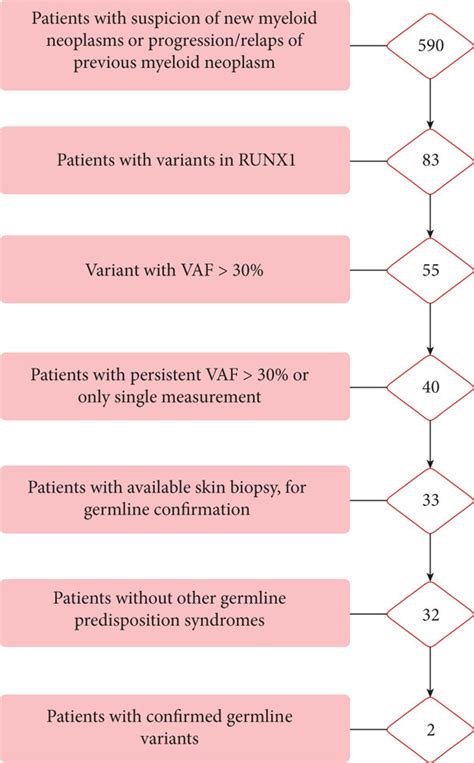 Patients with suspicion of new myeloid neoplasms or progression/relaps of previous myeloid neoplasm

590

Patients with variants in RUNX1

83

Variant with VAF > 30%

55

Patients with persistent VAF > 30% or only single measurement

40

Patients with available skin biopsy, for germline confirmation

33

Patients without other germline predisposition syndromes

32

Patients with confirmed germline variants

2